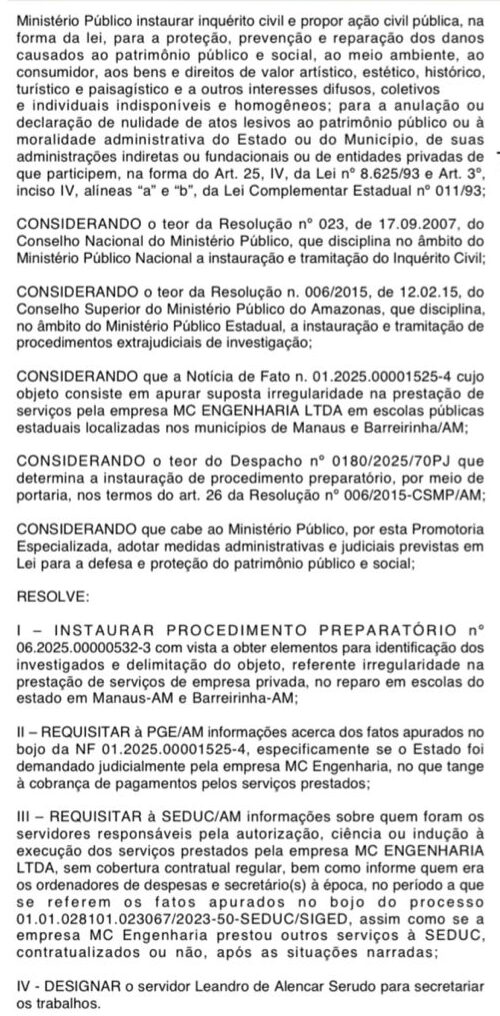 Ministério Público instaurar inquérito civil e propor ação civil pública, na forma da lei, para a proteção, prevenção e reparação dos danos causados ao patrimônio público e social, ao meio ambiente, ao consumidor, aos bens e direitos de valor artístico, estético, histórico, turístico e paisagístico e a outros interesses difusos, coletivos e individuais indisponíveis e homogêneos; para a anulação ou declaração de nulidade de atos lesivos ao patrimônio público ou à moralidade administrativa do Estado ou do Município, de suas administrações indiretas ou fundacionais ou de entidades privadas de que participem, na forma do Art. 25, IV, da Lei nº 8.625/93 e Art. 3º, inciso IV, alíneas "a" e "b", da Lei Complementar Estadual nº 011/93;

CONSIDERANDO o teor da Resolução nº 023, de 17.09.2007, do Conselho Nacional do Ministério Público, que disciplina no âmbito do Ministério Público Nacional a instauração e tramitação do Inquérito Civil;

CONSIDERANDO o teor da Resolução n. 006/2015, de 12.02.15, do Conselho Superior do Ministério Público do Amazonas, que disciplina, no âmbito do Ministério Público Estadual, a instauração e tramitação de procedimentos extrajudiciais de investigação;

CONSIDERANDO que a Notícia de Fato n. 01.2025.00001525-4 cujo objeto consiste em apurar suposta irregularidade na prestação de serviços pela empresa MC ENGENHARIA LTDA em escolas públicas estaduais localizadas nos municípios de Manaus e Barreirinha/AM;

CONSIDERANDO o teor do Despacho nº 0180/2025/70PJ que determina a instauração de procedimento preparatório, por meio de portaria, nos termos do art. 26 da Resolução nº 006/2015-CSMP/AM;

CONSIDERANDO que cabe ao Ministério Público, por esta Promotoria Especializada, adotar medidas administrativas e judiciais previstas em Lei para a defesa e proteção do patrimônio público e social;

RESOLVE:

I – INSTAURAR PROCEDIMENTO PREPARATÓRIO nº 06.2025.00000532-3 com vista a obter elementos para identificação dos investigados e delimitação do objeto, referente irregularidade na prestação de serviços de empresa privada, no reparo em escolas do estado em Manaus-AM e Barreirinha-AM;

II – REQUISITAR à PGE/AM informações acerca dos fatos apurados no bojo da NF 01.2025.00001525-4, especificamente se o Estado foi demandado judicialmente pela empresa MC Engenharia, no que tange à cobrança de pagamentos pelos serviços prestados;

III – REQUISITAR à SEDUC/AM informações sobre quem foram os servidores responsáveis pela autorização, ciência ou indução à execução dos serviços prestados pela empresa MC ENGENHARIA LTDA, sem cobertura contratual regular, bem como informe quem era os ordenadores de despesas e secretário(s) à época, no período a que se referem os fatos apurados no bojo do processo 01.01.028101.023067/2023-50-SEDUC/SIGED, assim como se a empresa MC Engenharia prestou outros serviços à SEDUC, contratualizados ou não, após as situações narradas;

IV - DESIGNAR o servidor Leandro de Alencar Serudo para secretariar os trabalhos.